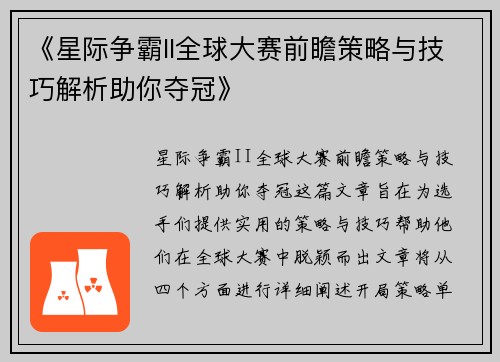 《星际争霸II全球大赛前瞻策略与技巧解析助你夺冠》

星际争霸II全球大赛前瞻策略与技巧解析助你夺冠这篇文章旨在为选手们提供实用的策略与技巧帮助他们在全球大赛中脱颖而出文章将从四个方面进行详细阐述开局策略单